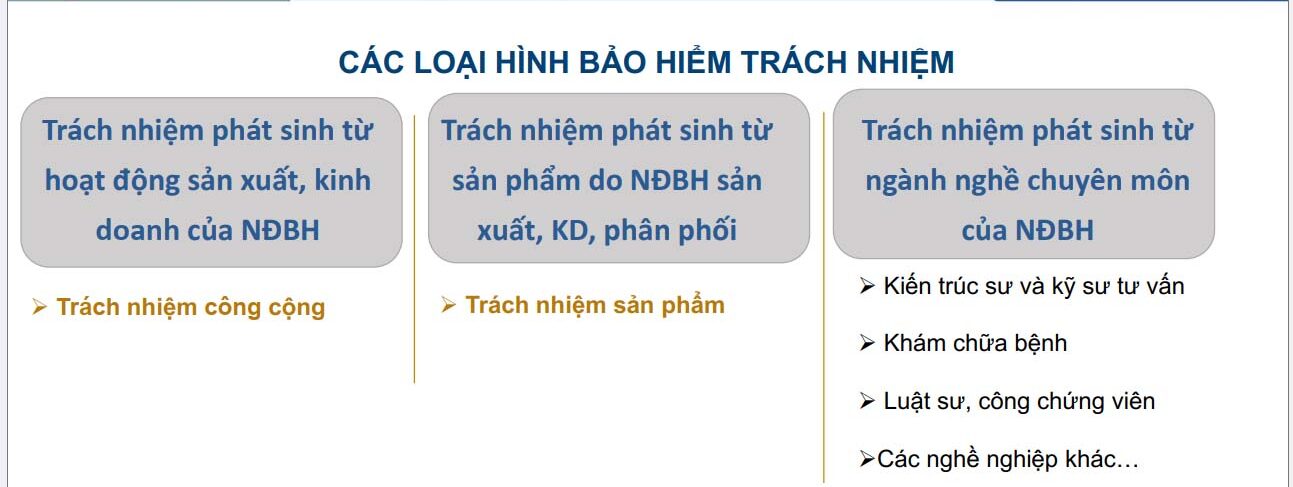 CÁC LOẠI HÌNH BẢO HIỂM TRÁCH NHIỆM

Trách nhiệm phát sinh từ hoạt động sản xuất, kinh doanh của NĐBH

➢ Trách nhiệm công cộng

Trách nhiệm phát sinh từ sản phẩm do NĐBH sản xuất, KD, phân phối

➢ Trách nhiệm sản phẩm

Trách nhiệm phát sinh từ ngành nghề chuyên môn của NĐBH

➢ Kiến trúc sư và kỹ sư tư vấn

➢ Khám chữa bệnh

➢ Luật sư, công chứng viên

➢Các nghề nghiệp khác…